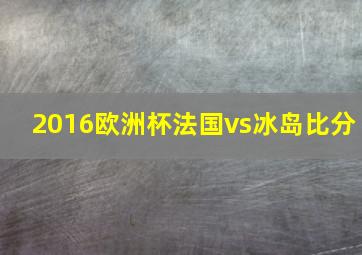 2016欧洲杯法国vs冰岛比分